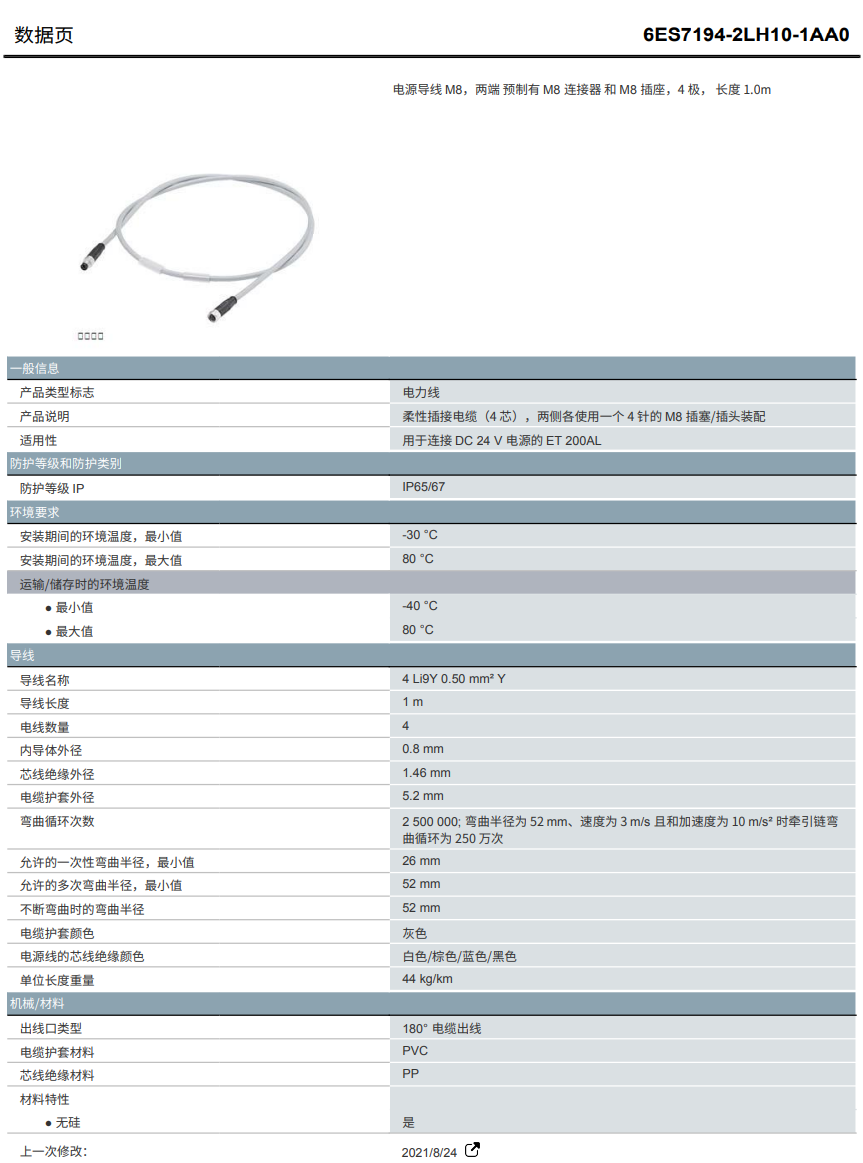 数据页 6ES7194-2LH10-1AA0

电源导线 M8，两端 预制有 M8 连接器 和 M8 插座，4 极， 长度 1.0m

□□□□

| 一般信息 | |
|---|---|
| 产品类型标志 | 电力线 |
| 产品说明 | 柔性插接电缆（4 芯），两侧各使用一个 4 针的 M8 插塞/插头装配 |
| 适用性 | 用于连接 DC 24 V 电源的 ET 200AL |
| 防护等级和防护类别 | |
| 防护等级 IP | IP65/67 |
| 环境要求 | |
| 安装期间的环境温度，最小值 | -30 °C |
| 安装期间的环境温度，最大值 | 80 °C |
| 运输/储存时的环境温度 | |
| ● 最小值 | -40 °C |
| ● 最大值 | 80 °C |
| 导线 | |
| 导线名称 | 4 Li9Y 0.50 mm² Y |
| 导线长度 | 1 m |
| 电线数量 | 4 |
| 内导体外径 | 0.8 mm |
| 芯线绝缘外径 | 1.46 mm |
| 电缆护套外径 | 5.2 mm |
| 弯曲循环次数 | 2 500 000; 弯曲半径为 52 mm、速度为 3 m/s 且和加速度为 10 m/s² 时牵引链弯曲循环为 250 万次 |
| 允许的一次性弯曲半径，最小值 | 26 mm |
| 允许的多次弯曲半径，最小值 | 52 mm |
| 不断弯曲时的弯曲半径 | 52 mm |
| 电缆护套颜色 | 灰色 |
| 电源线的芯线绝缘颜色 | 白色/棕色/蓝色/黑色 |
| 单位长度重量 | 44 kg/km |
| 机械/材料 | |
| 出线口类型 | 180° 电缆出线 |
| 电缆护套材料 | PVC |
| 芯线绝缘材料 | PP |
| 材料特性 | |
| ● 无硅 | 是 |

上一次修改: 2021/8/24